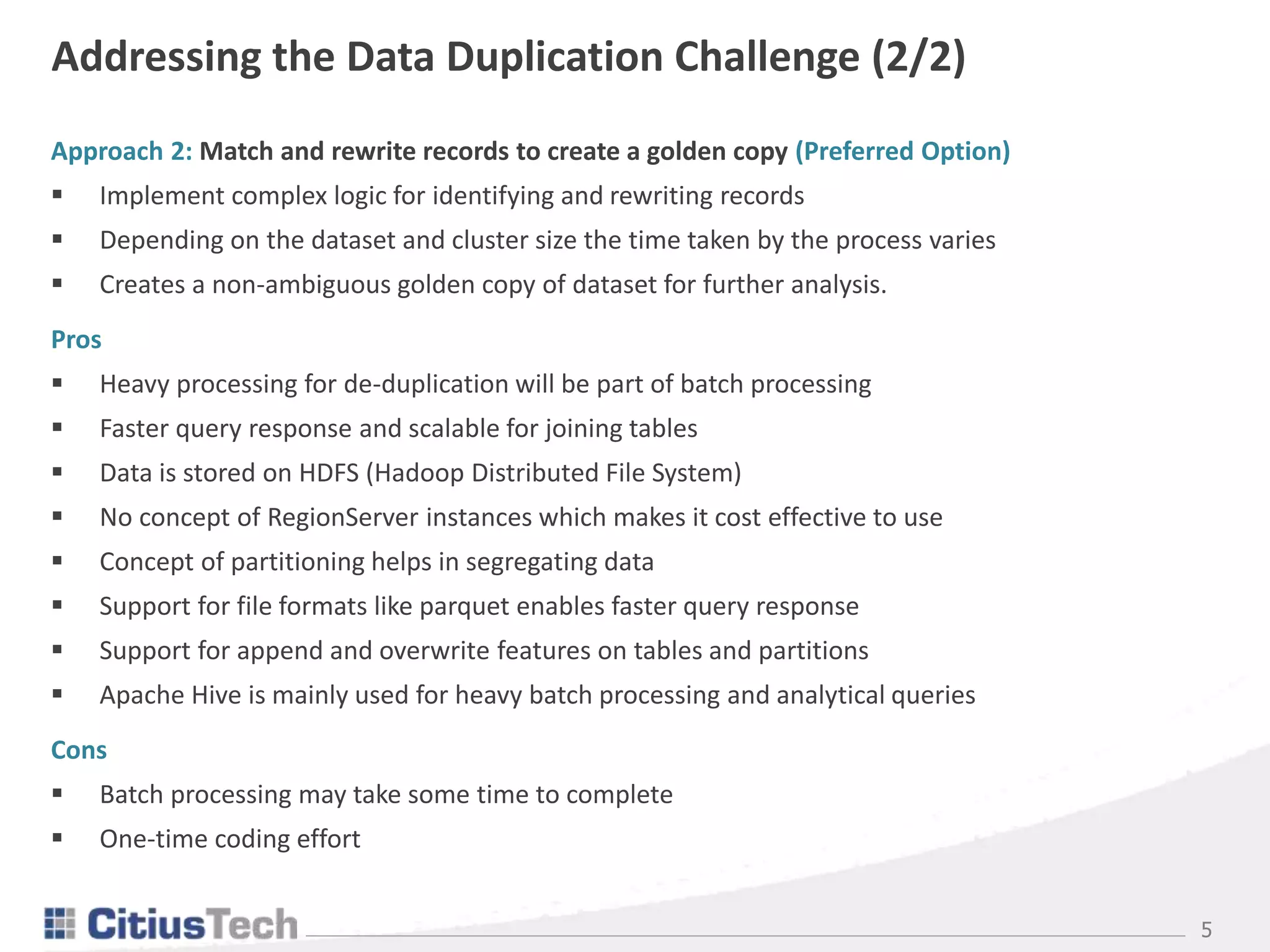 Addressing the Data Duplication Challenge (2/2)

Approach 2: Match and rewrite records to create a golden copy (Preferred Option)

▪ Implement complex logic for identifying and rewriting records
▪ Depending on the dataset and cluster size the time taken by the process varies
▪ Creates a non-ambiguous golden copy of dataset for further analysis.

Pros

▪ Heavy processing for de-duplication will be part of batch processing
▪ Faster query response and scalable for joining tables
▪ Data is stored on HDFS (Hadoop Distributed File System)
▪ No concept of RegionServer instances which makes it cost effective to use
▪ Concept of partitioning helps in segregating data
▪ Support for file formats like parquet enables faster query response
▪ Support for append and overwrite features on tables and partitions
▪ Apache Hive is mainly used for heavy batch processing and analytical queries

Cons

▪ Batch processing may take some time to complete
▪ One-time coding effort

CitiusTech

5